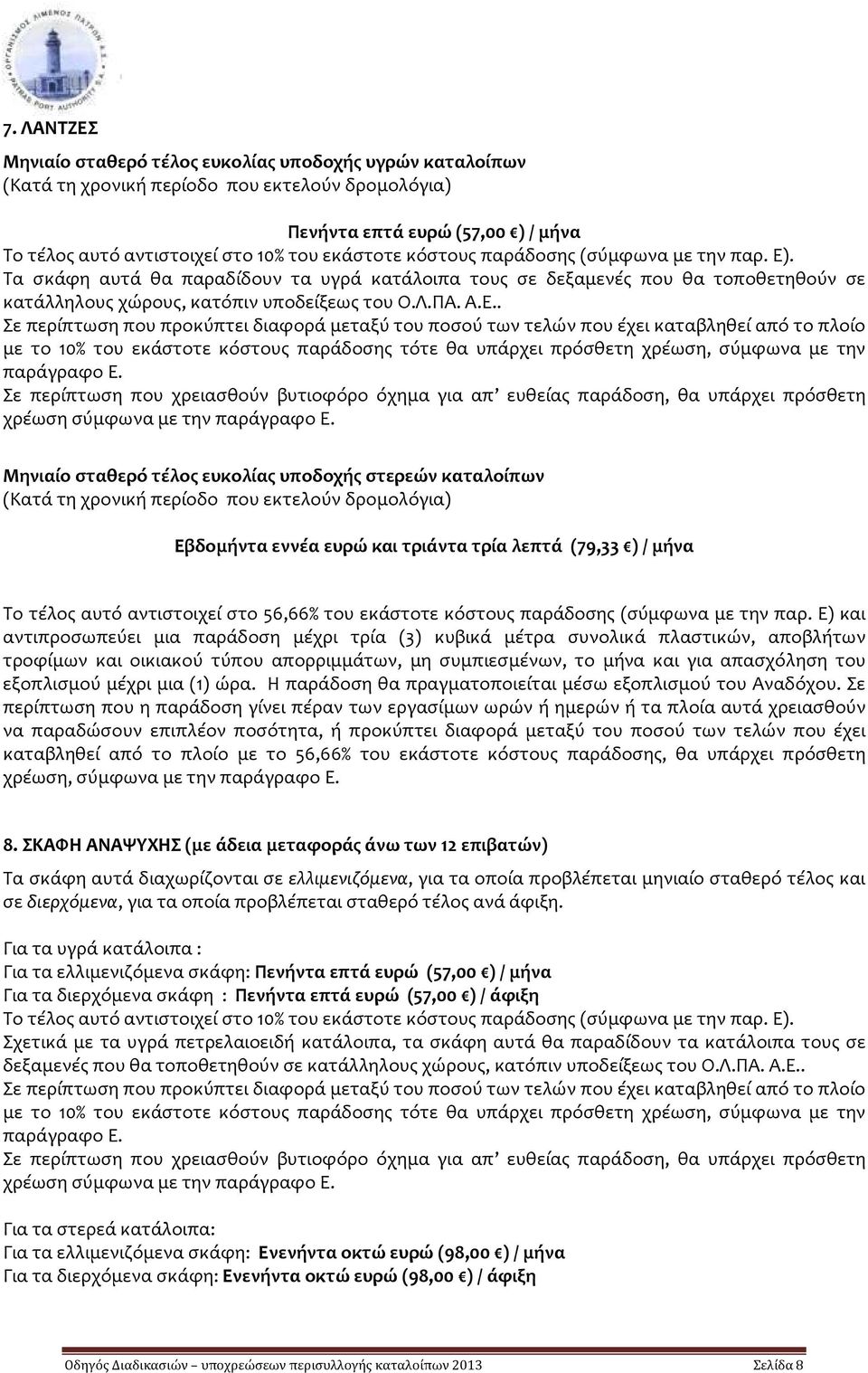 ΟΡΓΑΝΙΣΜΟΣ ΛΙΜΕΝΟΣ ΠΑΤΡΩΝ Α.Ε. PATRAS PORT AUTHORITY S.A.

7. ΛΑΝΤΖΕΣ

Μηνιαίο σταθερό τέλος ευκολίας υποδοχής υγρών καταλοίπων
(Κατά τη χρονική περίοδο που εκτελούν δρομολόγια)

Πενήντα επτά ευρώ (57,00 €) / μήνα
Το τέλος αυτό αντιστοιχεί στο 10% του εκάστοτε κόστους παράδοσης (σύμφωνα με την παρ. Ε).
Τα σκάφη αυτά θα παραδίδουν τα υγρά κατάλοιπα τους σε δεξαμενές που θα τοποθετηθούν σε κατάλληλους χώρους, κατόπιν υποδείξεως του Ο.Λ.ΠΑ. Α.Ε..
Σε περίπτωση που προκύπτει διαφορά μεταξύ του ποσού των τελών που έχει καταβληθεί από το πλοίο με το 10% του εκάστοτε κόστους παράδοσης τότε θα υπάρχει πρόσθετη χρέωση, σύμφωνα με την παράγραφο Ε.
Σε περίπτωση που χρειασθούν βυτιοφόρο όχημα για απ’ ευθείας παράδοση, θα υπάρχει πρόσθετη χρέωση σύμφωνα με την παράγραφο Ε.

Μηνιαίο σταθερό τέλος ευκολίας υποδοχής στερεών καταλοίπων
(Κατά τη χρονική περίοδο που εκτελούν δρομολόγια)

Εβδομήντα εννέα ευρώ και τριάντα τρία λεπτά (79,33 €) / μήνα

Το τέλος αυτό αντιστοιχεί στο 56,66% του εκάστοτε κόστους παράδοσης (σύμφωνα με την παρ. Ε) και αντιπροσωπεύει μια παράδοση μέχρι τρία (3) κυβικά μέτρα συνολικά πλαστικών, αποβλήτων τροφίμων και οικιακού τύπου απορριμμάτων, μη συμπιεσμένων, το μήνα και για απασχόληση του εξοπλισμού μέχρι μια (1) ώρα. Η παράδοση θα πραγματοποιείται μέσω εξοπλισμού του Αναδόχου. Σε περίπτωση που η παράδοση γίνει πέραν των εργασίμων ωρών ή ημερών ή τα πλοία αυτά χρειασθούν να παραδώσουν επιπλέον ποσότητα, ή προκύπτει διαφορά μεταξύ του ποσού των τελών που έχει καταβληθεί από το πλοίο με το 56,66% του εκάστοτε κόστους παράδοσης, θα υπάρχει πρόσθετη χρέωση, σύμφωνα με την παράγραφο Ε.

8. ΣΚΑΦΗ ΑΝΑΨΥΧΗΣ (με άδεια μεταφοράς άνω των 12 επιβατών)

Τα σκάφη αυτά διαχωρίζονται σε ελλιμενιζόμενα, για τα οποία προβλέπεται μηνιαίο σταθερό τέλος και σε διερχόμενα, για τα οποία προβλέπεται σταθερό τέλος ανά άφιξη.

Για τα υγρά κατάλοιπα :
Για τα ελλιμενιζόμενα σκάφη: Πενήντα επτά ευρώ (57,00 €) / μήνα
Για τα διερχόμενα σκάφη : Πενήντα επτά ευρώ (57,00 €) / άφιξη
Το τέλος αυτό αντιστοιχεί στο 10% του εκάστοτε κόστους παράδοσης (σύμφωνα με την παρ. Ε).
Σχετικά με τα υγρά πετρελαιοειδή κατάλοιπα, τα σκάφη αυτά θα παραδίδουν τα κατάλοιπα τους σε δεξαμενές που θα τοποθετηθούν σε κατάλληλους χώρους, κατόπιν υποδείξεως του Ο.Λ.ΠΑ. Α.Ε..
Σε περίπτωση που προκύπτει διαφορά μεταξύ του ποσού των τελών που έχει καταβληθεί από το πλοίο με το 10% του εκάστοτε κόστους παράδοσης τότε θα υπάρχει πρόσθετη χρέωση, σύμφωνα με την παράγραφο Ε.
Σε περίπτωση που χρειασθούν βυτιοφόρο όχημα για απ’ ευθείας παράδοση, θα υπάρχει πρόσθετη χρέωση σύμφωνα με την παράγραφο Ε.

Για τα στερεά κατάλοιπα:
Για τα ελλιμενιζόμενα σκάφη: Ενενήντα οκτώ ευρώ (98,00 €) / μήνα
Για τα διερχόμενα σκάφη: Ενενήντα οκτώ ευρώ (98,00 €) / άφιξη

Οδηγός Διαδικασιών – υποχρεώσεων περισυλλογής καταλοίπων 2013 Σελίδα 8